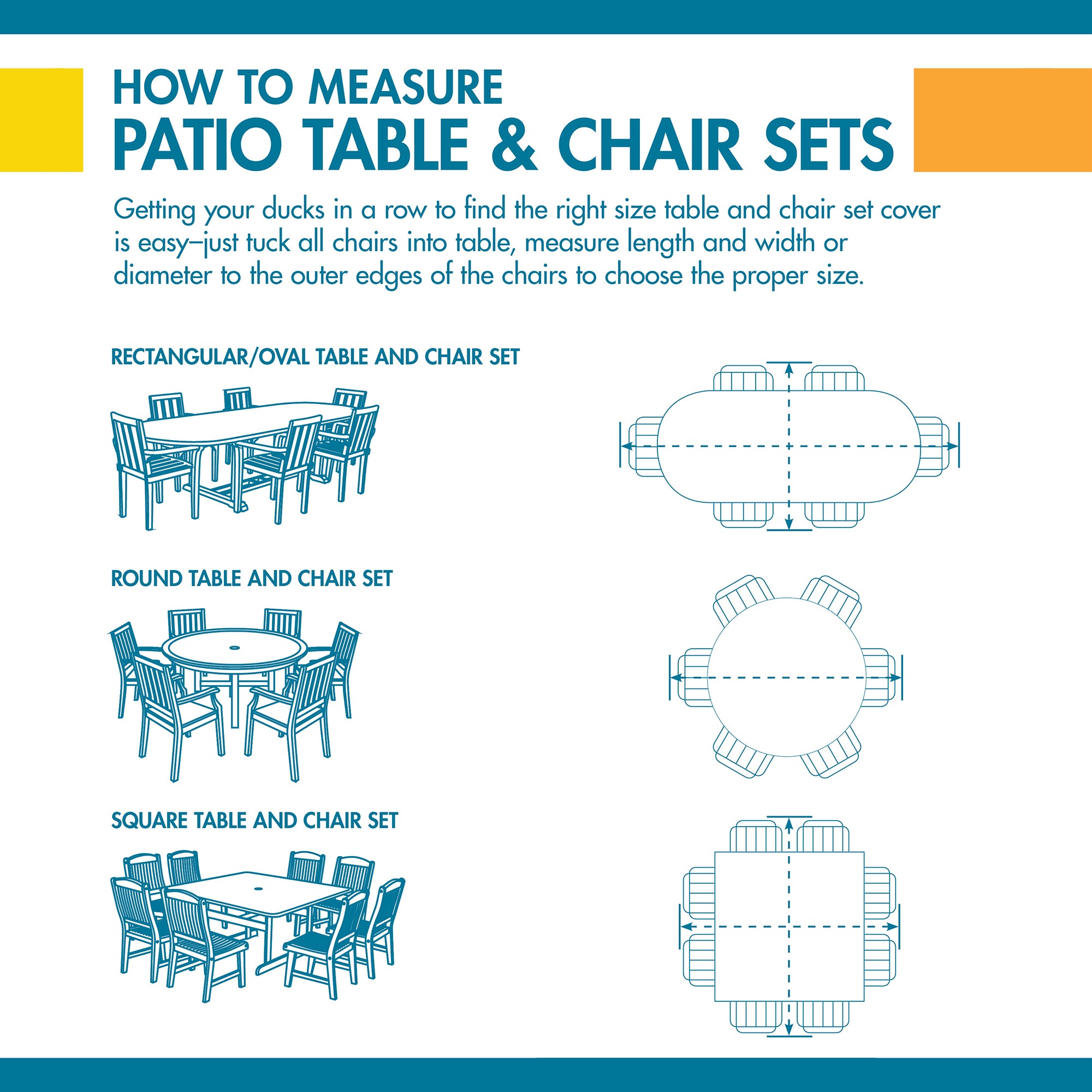 HOW TO MEASURE
PATIO TABLE & CHAIR SETS

Getting your ducks in a row to find the right size table and chair set cover is easy–just tuck all chairs into table, measure length and width or diameter to the outer edges of the chairs to choose the proper size.

RECTANGULAR/OVAL TABLE AND CHAIR SET

ROUND TABLE AND CHAIR SET

SQUARE TABLE AND CHAIR SET